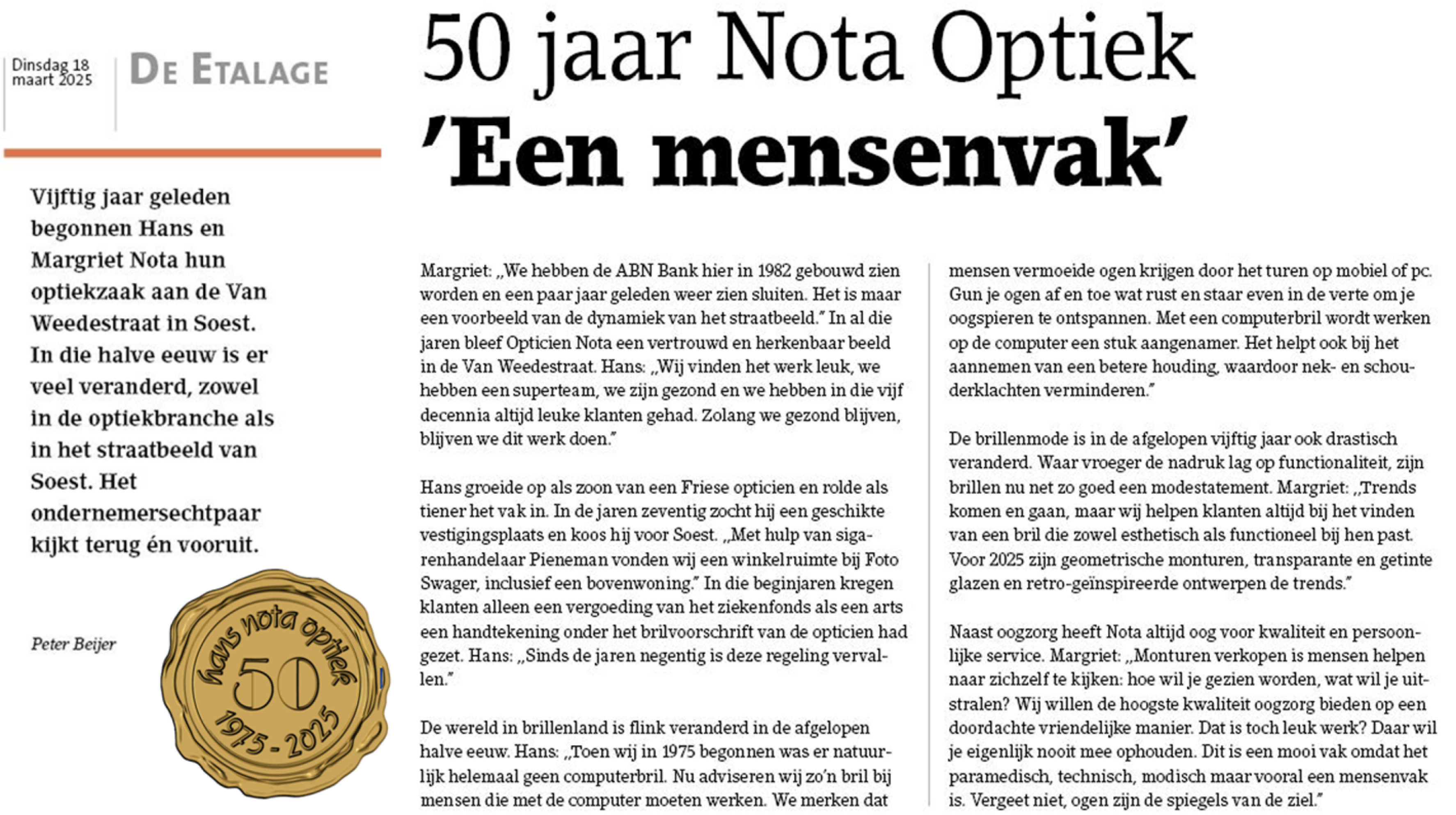 Dinsdag 18 maart 2025

DE ETALAGE

50 jaar Nota Optiek
'Een mensenvak'

Vijftig jaar geleden begonnen Hans en Margriet Nota hun optiekzaak aan de Van Weedestraat in Soest. In die halve eeuw is er veel veranderd, zowel in de optiekbranche als in het straatbeeld van Soest. Het ondernemersechtpaar kijkt terug én vooruit.

Peter Beijer

hans nota optiek 50 1975 - 2025

Margriet: „We hebben de ABN Bank hier in 1982 gebouwd zien worden en een paar jaar geleden weer zien sluiten. Het is maar een voorbeeld van de dynamiek van het straatbeeld." In al die jaren bleef Opticien Nota een vertrouwd en herkenbaar beeld in de Van Weedestraat. Hans: „Wij vinden het werk leuk, we hebben een superteam, we zijn gezond en we hebben in die vijf decennia altijd leuke klanten gehad. Zolang we gezond blijven, blijven we dit werk doen."

Hans groeide op als zoon van een Friese opticien en rolde als tiener het vak in. In de jaren zeventig zocht hij een geschikte vestigingsplaats en koos hij voor Soest. „Met hulp van sigarenhandelaar Pieneman vonden wij een winkelruimte bij Foto Swager, inclusief een bovenwoning." In die beginjaren kregen klanten alleen een vergoeding van het ziekenfonds als een arts een handtekening onder het brilvoorschrift van de opticien had gezet. Hans: „Sinds de jaren negentig is deze regeling vervallen."

De wereld in brillenland is flink veranderd in de afgelopen halve eeuw. Hans: „Toen wij in 1975 begonnen was er natuurlijk helemaal geen computerbril. Nu adviseren wij zo'n bril bij mensen die met de computer moeten werken. We merken dat mensen vermoeide ogen krijgen door het turen op mobiel of pc. Gun je ogen af en toe wat rust en staar even in de verte om je oogspieren te ontspannen. Met een computerbril wordt werken op de computer een stuk aangenamer. Het helpt ook bij het aannemen van een betere houding, waardoor nek- en schouderklachten verminderen."

De brillenmode is in de afgelopen vijftig jaar ook drastisch veranderd. Waar vroeger de nadruk lag op functionaliteit, zijn brillen nu net zo goed een modestatement. Margriet: „Trends komen en gaan, maar wij helpen klanten altijd bij het vinden van een bril die zowel esthetisch als functioneel bij hen past. Voor 2025 zijn geometrische monturen, transparante en getinte glazen en retro-geïnspireerde ontwerpen de trends."

Naast oogzorg heeft Nota altijd oog voor kwaliteit en persoonlijke service. Margriet: „Monturen verkopen is mensen helpen naar zichzelf te kijken: hoe wil je gezien worden, wat wil je uitstralen? Wij willen de hoogste kwaliteit oogzorg bieden op een doordachte vriendelijke manier. Dat is toch leuk werk? Daar wil je eigenlijk nooit mee ophouden. Dit is een mooi vak omdat het paramedisch, technisch, modisch maar vooral een mensenvak is. Vergeet niet, ogen zijn de spiegels van de ziel."